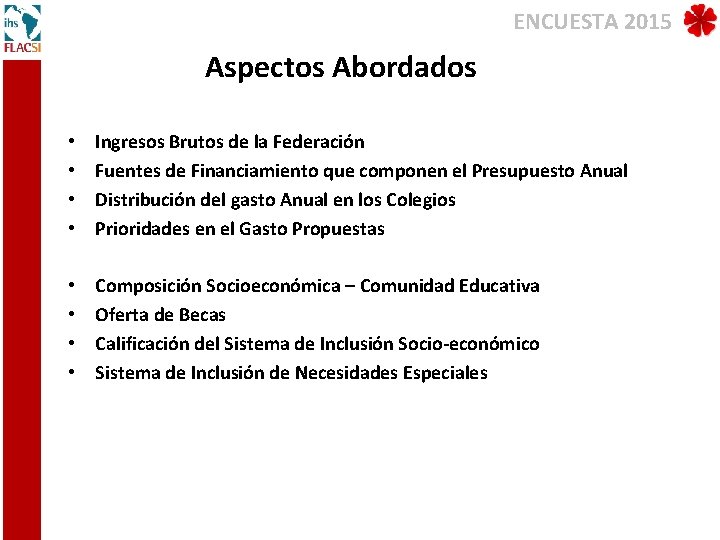 ihs
FLACSI

ENCUESTA 2015

Aspectos Abordados

• Ingresos Brutos de la Federación
• Fuentes de Financiamiento que componen el Presupuesto Anual
• Distribución del gasto Anual en los Colegios
• Prioridades en el Gasto Propuestas

• Composición Socioeconómica – Comunidad Educativa
• Oferta de Becas
• Calificación del Sistema de Inclusión Socio-económico
• Sistema de Inclusión de Necesidades Especiales